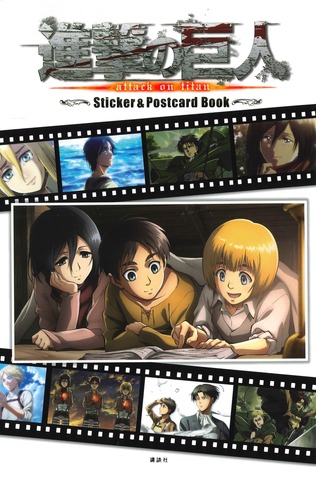 進撃の巨人
attack on titan
Sticker & Postcard Book
講談社